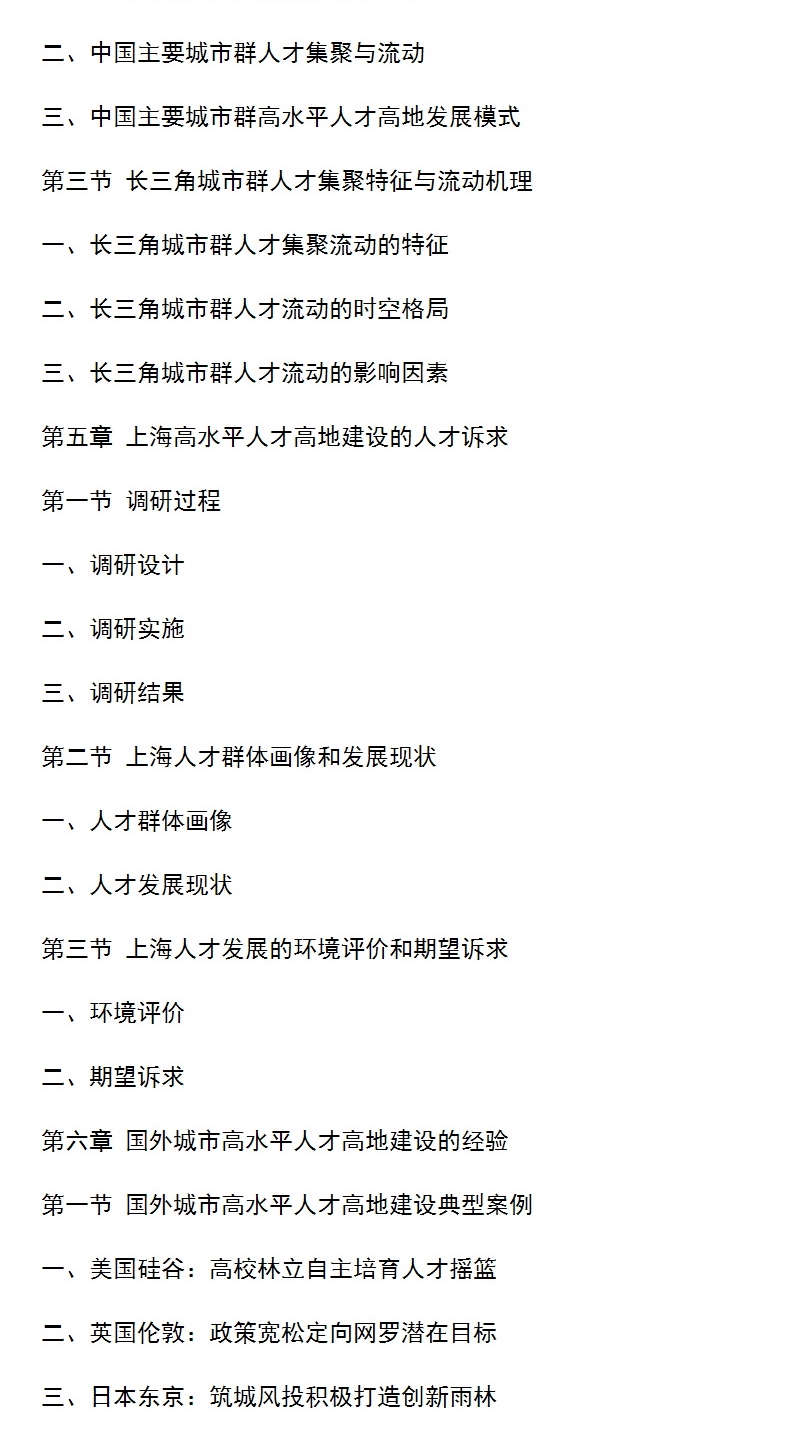 二、中国主要城市群人才集聚与流动

三、中国主要城市群高水平人才高地发展模式

第三节 长三角城市群人才集聚特征与流动机理

一、长三角城市群人才集聚流动的特征

二、长三角城市群人才流动的时空格局

三、长三角城市群人才流动的影响因素

第五章 上海高水平人才高地建设的人才诉求

第一节 调研过程

一、调研设计

二、调研实施

三、调研结果

第二节 上海人才群体画像和发展现状

一、人才群体画像

二、人才发展现状

第三节 上海人才发展的环境评价和期望诉求

一、环境评价

二、期望诉求

第六章 国外城市高水平人才高地建设的经验

第一节 国外城市高水平人才高地建设典型案例

一、美国硅谷：高校林立自主培育人才摇篮

二、英国伦敦：政策宽松定向网罗潜在目标

三、日本东京：筑城风投积极打造创新雨林